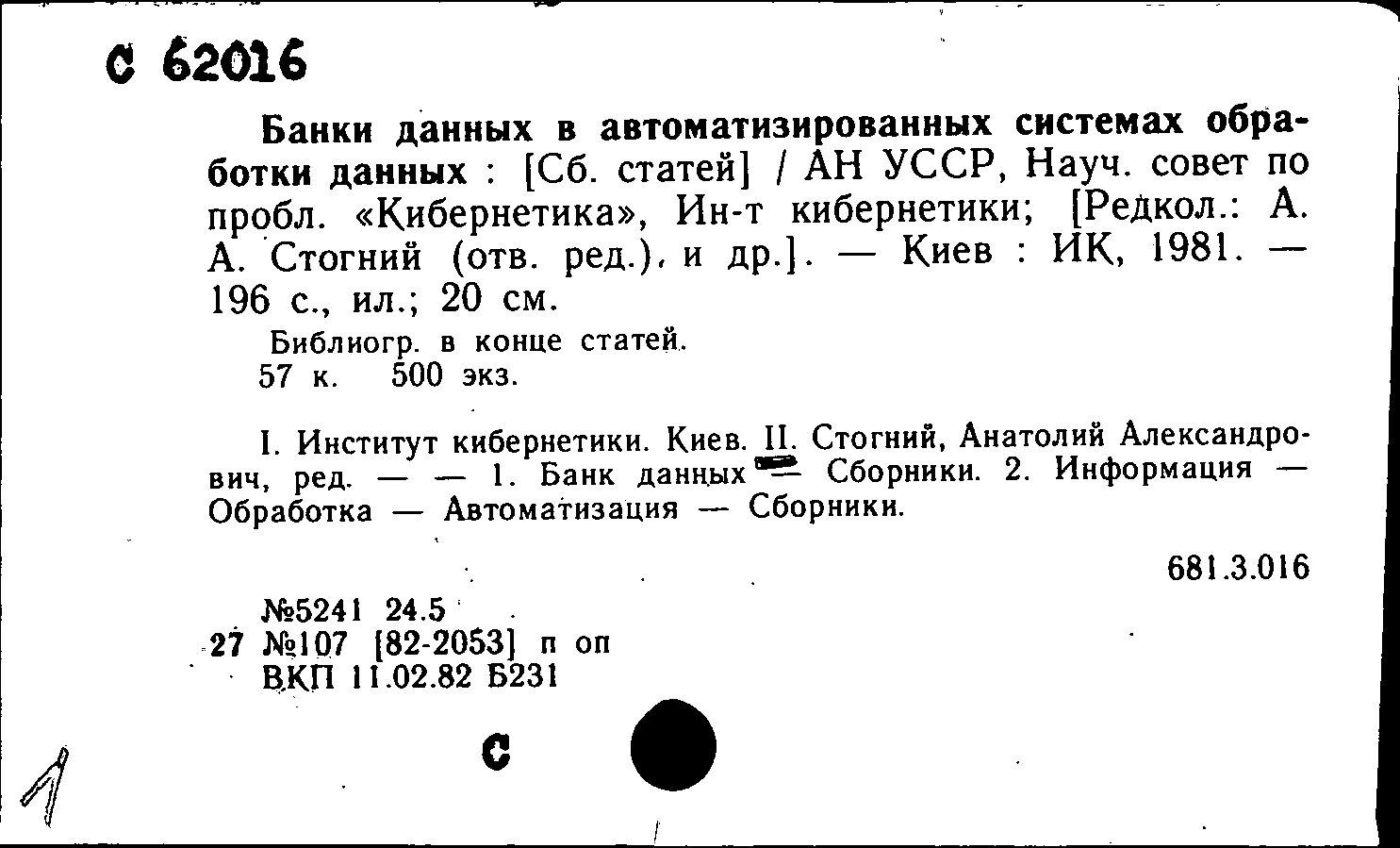 С 62016

Банки данных в автоматизированных системах обработки данных : [Сб. статей] / АН УССР, Науч. совет по пробл. «Кибернетика», Ин-т кибернетики; [Редкол.: А. А. Стогний (отв. ред.), и др.]. — Киев : ИК, 1981. — 196 с., ил.; 20 см.

Библиогр. в конце статей.
57 к. 500 экз.

I. Институт кибернетики. Киев. II. Стогний, Анатолий Александрович, ред. — — 1. Банк данных — Сборники. 2. Информация — Обработка — Автоматизация — Сборники.

681.3.016

№5241 24.5
27 №107 [82-2053] п оп
ВКП 11.02.82 Б231

С

1